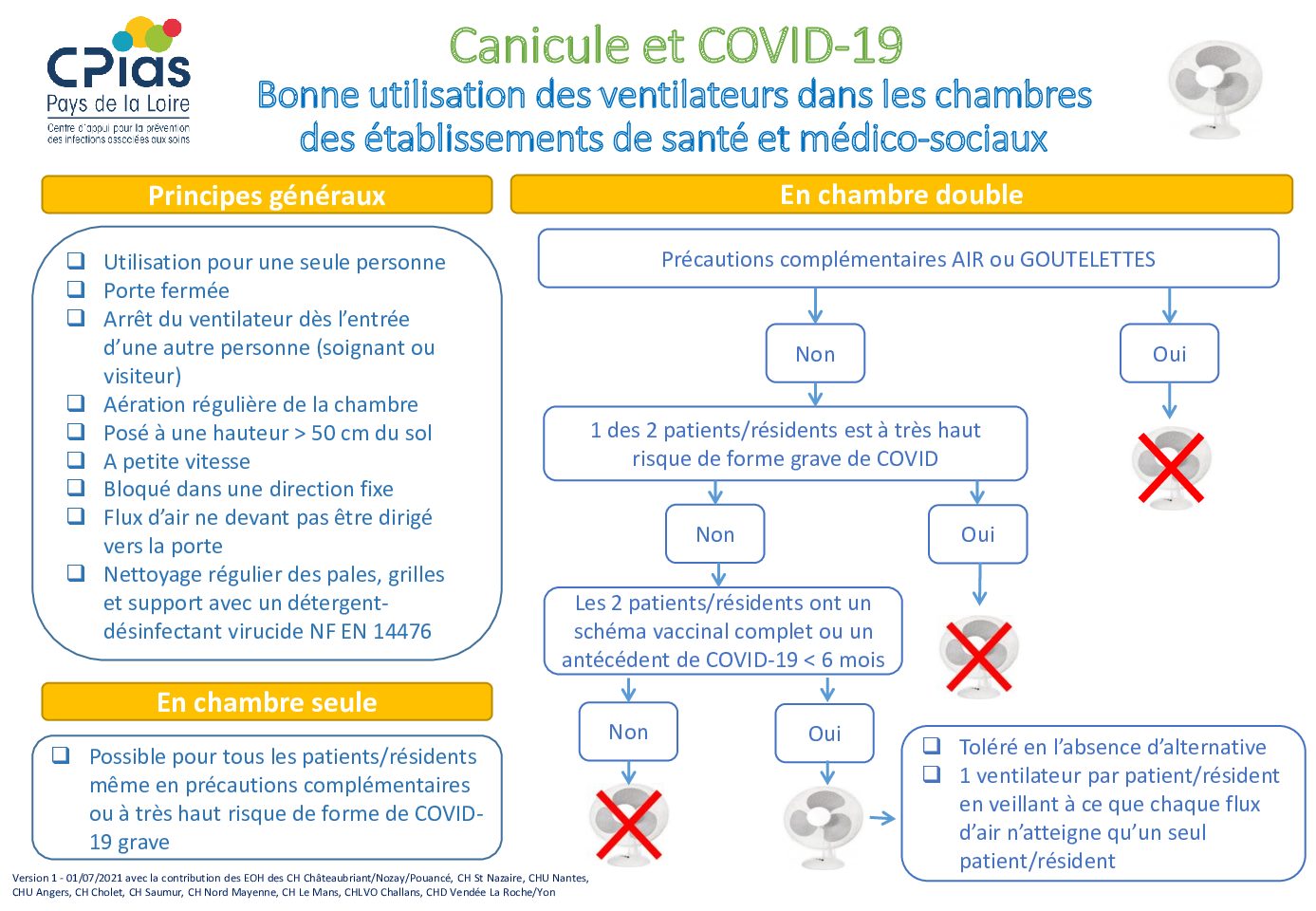 CPias
Pays de la Loire
Centre d'appui pour la prévention des infections associées aux soins

Canicule et COVID-19
Bonne utilisation des ventilateurs dans les chambres des établissements de santé et médico-sociaux

Principes généraux

❑ Utilisation pour une seule personne
❑ Porte fermée
❑ Arrêt du ventilateur dès l'entrée d'une autre personne (soignant ou visiteur)
❑ Aération régulière de la chambre
❑ Posé à une hauteur > 50 cm du sol
❑ A petite vitesse
❑ Bloqué dans une direction fixe
❑ Flux d'air ne devant pas être dirigé vers la porte
❑ Nettoyage régulier des pales, grilles et support avec un détergent-désinfectant virucide NF EN 14476

En chambre seule

❑ Possible pour tous les patients/résidents même en précautions complémentaires ou à très haut risque de forme de COVID-19 grave

En chambre double

Précautions complémentaires AIR ou GOUTELETTES

Non

Oui

1 des 2 patients/résidents est à très haut risque de forme grave de COVID

Non

Oui

Les 2 patients/résidents ont un schéma vaccinal complet ou un antécédent de COVID-19 < 6 mois

Non

Oui

❑ Toléré en l'absence d'alternative
❑ 1 ventilateur par patient/résident en veillant à ce que chaque flux d'air n'atteigne qu'un seul patient/résident

Version 1 - 01/07/2021 avec la contribution des EOH des CH Châteaubriant/Nozay/Pouancé, CH St Nazaire, CHU Nantes, CHU Angers, CH Cholet, CH Saumur, CH Nord Mayenne, CH Le Mans, CHLVO Challans, CHD Vendée La Roche/Yon